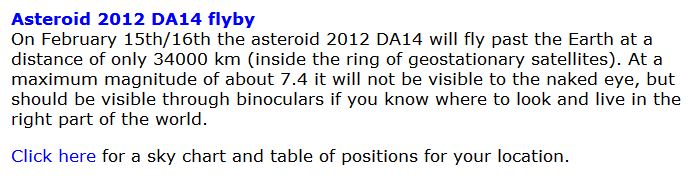 Asteroid 2012 DA14 flyby

On February 15th/16th the asteroid 2012 DA14 will fly past the Earth at a distance of only 34000 km (inside the ring of geostationary satellites). At a maximum magnitude of about 7.4 it will not be visible to the naked eye, but should be visible through binoculars if you know where to look and live in the right part of the world.

Click here for a sky chart and table of positions for your location.